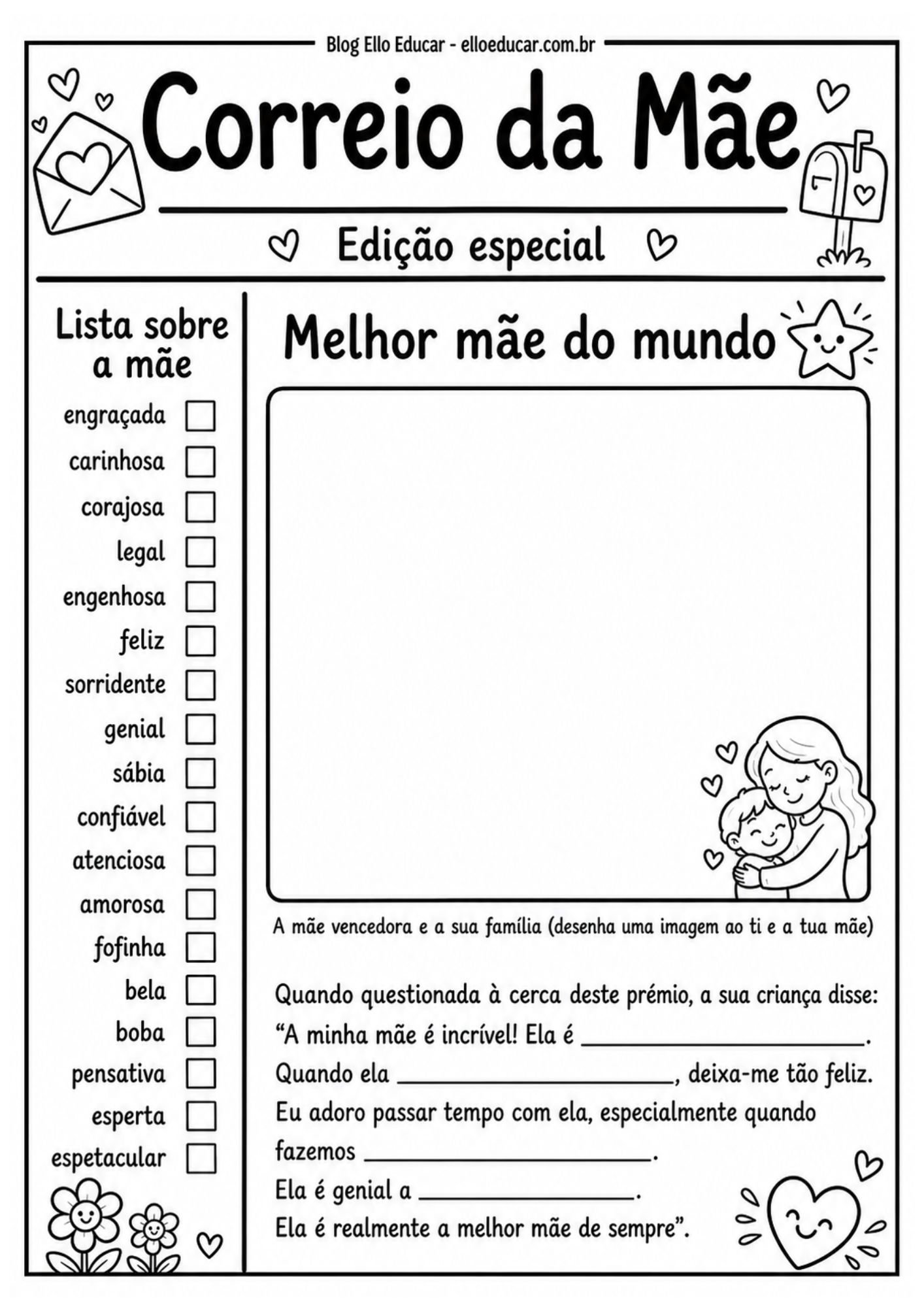 Blog Ello Educar - elloeducar.com.br

Correio da Mãe

Edição especial

Lista sobre a mãe

engraçada ☐
carinhosa ☐
corajosa ☐
legal ☐
engenhosa ☐
feliz ☐
sorridente ☐
genial ☐
sábia ☐
confiável ☐
atenciosa ☐
amorosa ☐
fofinha ☐
bela ☐
boba ☐
pensativa ☐
esperta ☐
espetacular ☐

Melhor mãe do mundo

A mãe vencedora e a sua família (desenha uma imagem ao ti e a tua mãe)

Quando questionada à cerca deste prémio, a sua criança disse:
"A minha mãe é incrível! Ela é ____.
Quando ela ____, deixa-me tão feliz.
Eu adoro passar tempo com ela, especialmente quando fazemos ____.
Ela é genial a ____.
Ela é realmente a melhor mãe de sempre".